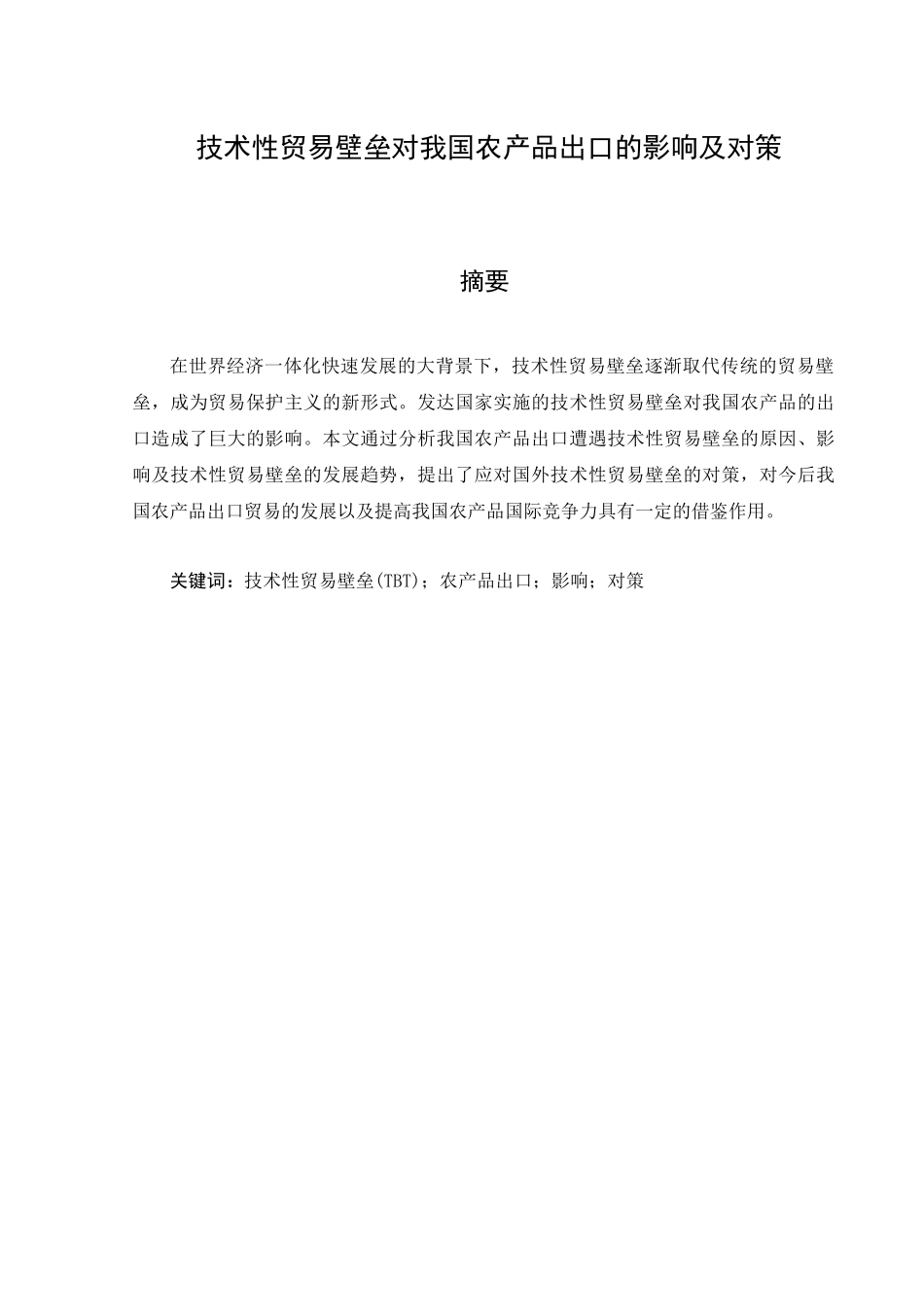 技术性贸易壁垒对我国农产品出口的影响及对策

摘要

在世界经济一体化快速发展的大背景下，技术性贸易壁垒逐渐取代传统的贸易壁垒，成为贸易保护主义的新形式。发达国家实施的技术性贸易壁垒对我国农产品的出口造成了巨大的影响。本文通过分析我国农产品出口遭遇技术性贸易壁垒的原因、影响及技术性贸易壁垒的发展趋势，提出了应对国外技术性贸易壁垒的对策，对今后我国农产品出口贸易的发展以及提高我国农产品国际竞争力具有一定的借鉴作用。

关键词：技术性贸易壁垒(TBT)；农产品出口；影响；对策